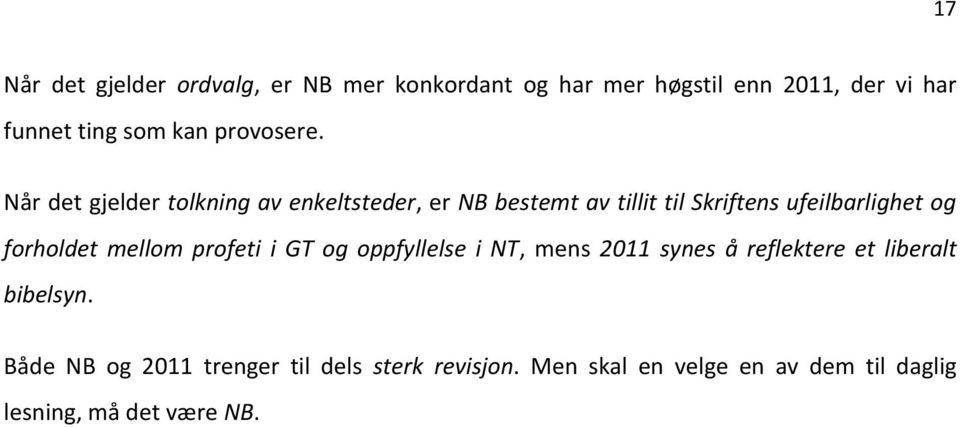 17

Når det gjelder ordvalg, er NB mer konkordant og har mer høgstil enn 2011, der vi har funnet ting som kan provosere.

Når det gjelder tolkning av enkeltsteder, er NB bestemt av tillit til Skriftens ufeilbarlighet og forholdet mellom profeti i GT og oppfyllelse i NT, mens 2011 synes å reflektere et liberalt bibelsyn.

Både NB og 2011 trenger til dels sterk revisjon. Men skal en velge en av dem til daglig lesning, må det være NB.